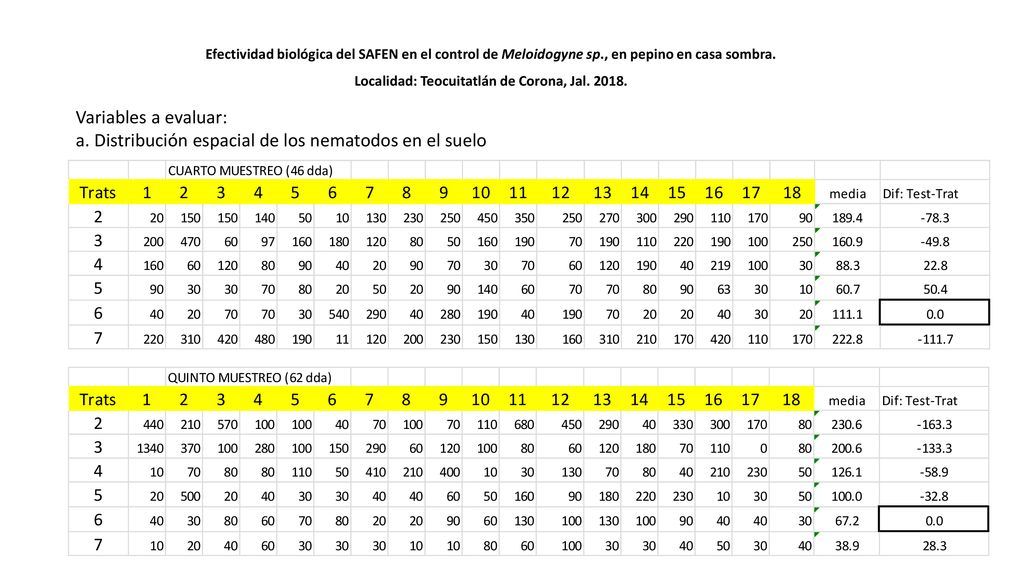 Efectividad biológica del SAFEN en el control de Meloidogyne sp., en pepino en casa sombra.

Localidad: Teocuitatlán de Corona, Jal. 2018.

Variables a evaluar:
a. Distribución espacial de los nematodos en el suelo

CUARTO MUESTREO (46 dda)

| Trats | 1 | 2 | 3 | 4 | 5 | 6 | 7 | 8 | 9 | 10 | 11 | 12 | 13 | 14 | 15 | 16 | 17 | 18 | media | Dif: Test-Trat |
|---|---|---|---|---|---|---|---|---|---|---|---|---|---|---|---|---|---|---|---|---|
| 2 | 20 | 150 | 150 | 140 | 50 | 10 | 130 | 230 | 250 | 450 | 350 | 250 | 270 | 300 | 290 | 110 | 170 | 90 | 189.4 | -78.3 |
| 3 | 200 | 470 | 60 | 97 | 160 | 180 | 120 | 80 | 50 | 160 | 190 | 70 | 190 | 110 | 220 | 190 | 100 | 250 | 160.9 | -49.8 |
| 4 | 160 | 60 | 120 | 80 | 90 | 40 | 20 | 90 | 70 | 30 | 70 | 60 | 120 | 190 | 40 | 219 | 100 | 30 | 88.3 | 22.8 |
| 5 | 90 | 30 | 30 | 70 | 80 | 20 | 50 | 20 | 90 | 140 | 60 | 70 | 70 | 80 | 90 | 63 | 30 | 10 | 60.7 | 50.4 |
| 6 | 40 | 20 | 70 | 70 | 30 | 540 | 290 | 40 | 280 | 190 | 40 | 190 | 70 | 20 | 20 | 40 | 30 | 20 | 111.1 | 0.0 |
| 7 | 220 | 310 | 420 | 480 | 190 | 11 | 120 | 200 | 230 | 150 | 130 | 160 | 310 | 210 | 170 | 420 | 110 | 170 | 222.8 | -111.7 |

QUINTO MUESTREO (62 dda)

| Trats | 1 | 2 | 3 | 4 | 5 | 6 | 7 | 8 | 9 | 10 | 11 | 12 | 13 | 14 | 15 | 16 | 17 | 18 | media | Dif: Test-Trat |
|---|---|---|---|---|---|---|---|---|---|---|---|---|---|---|---|---|---|---|---|---|
| 2 | 440 | 210 | 570 | 100 | 100 | 40 | 70 | 100 | 70 | 110 | 680 | 450 | 290 | 40 | 330 | 300 | 170 | 80 | 230.6 | -163.3 |
| 3 | 1340 | 370 | 100 | 280 | 100 | 150 | 290 | 60 | 120 | 100 | 80 | 60 | 120 | 180 | 70 | 110 | 0 | 80 | 200.6 | -133.3 |
| 4 | 10 | 70 | 80 | 80 | 110 | 50 | 410 | 210 | 400 | 10 | 30 | 130 | 70 | 80 | 40 | 210 | 230 | 50 | 126.1 | -58.9 |
| 5 | 20 | 500 | 20 | 40 | 30 | 30 | 40 | 40 | 60 | 50 | 160 | 90 | 180 | 220 | 230 | 10 | 30 | 50 | 100.0 | -32.8 |
| 6 | 40 | 30 | 80 | 60 | 70 | 80 | 20 | 20 | 90 | 60 | 130 | 100 | 130 | 100 | 90 | 40 | 40 | 30 | 67.2 | 0.0 |
| 7 | 10 | 20 | 40 | 60 | 30 | 30 | 30 | 10 | 10 | 80 | 60 | 100 | 30 | 30 | 40 | 50 | 30 | 40 | 38.9 | 28.3 |